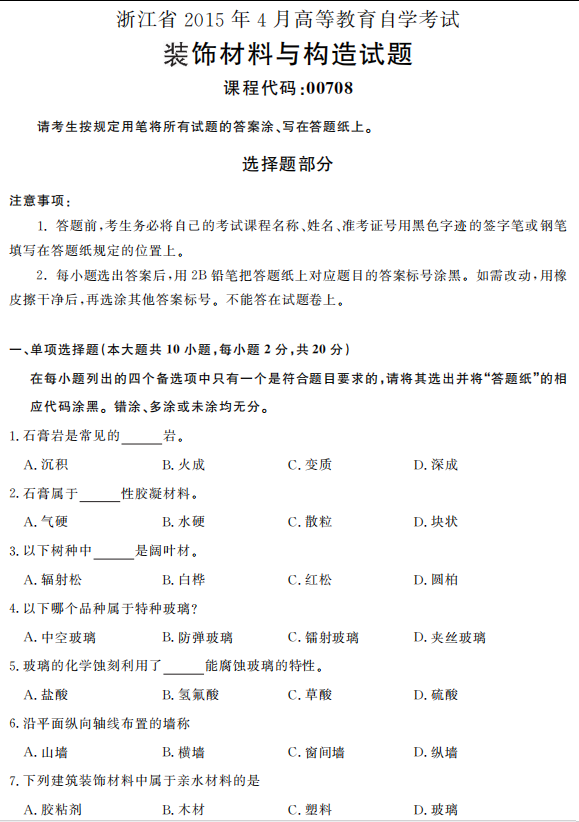 浙江省 2015 年 4 月高等教育自学考试

装饰材料与构造试题

课程代码:00708

请考生按规定用笔将所有试题的答案涂、写在答题纸上。

选择题部分

注意事项:

1. 答题前,考生务必将自己的考试课程名称、姓名、准考证号用黑色字迹的签字笔或钢笔填写在答题纸规定的位置上。

2. 每小题选出答案后,用 2B 铅笔把答题纸上对应题目的答案标号涂黑。如需改动,用橡皮擦干净后,再选涂其他答案标号。不能答在试题卷上。

一、单项选择题(本大题共 10 小题,每小题 2 分,共 20 分)

在每小题列出的四个备选项中只有一个是符合题目要求的,请将其选出并将“答题纸”的相应代码涂黑。错涂、多涂或未涂均无分。

1. 石膏岩是常见的______岩。

A. 沉积　B. 火成　C. 变质　D. 深成

2. 石膏属于______性胶凝材料。

A. 气硬　B. 水硬　C. 散粒　D. 块状

3. 以下树种中______是阔叶材。

A. 辐射松　B. 白桦　C. 红松　D. 圆柏

4. 以下哪个品种属于特种玻璃?

A. 中空玻璃　B. 防弹玻璃　C. 镭射玻璃　D. 夹丝玻璃

5. 玻璃的化学蚀刻利用了______能腐蚀玻璃的特性。

A. 盐酸　B. 氢氟酸　C. 草酸　D. 硫酸

6. 沿平面纵向轴线布置的墙称

A. 山墙　B. 横墙　C. 窗间墙　D. 纵墙

7. 下列建筑装饰材料中属于亲水材料的是

A. 胶粘剂　B. 木材　C. 塑料　D. 玻璃